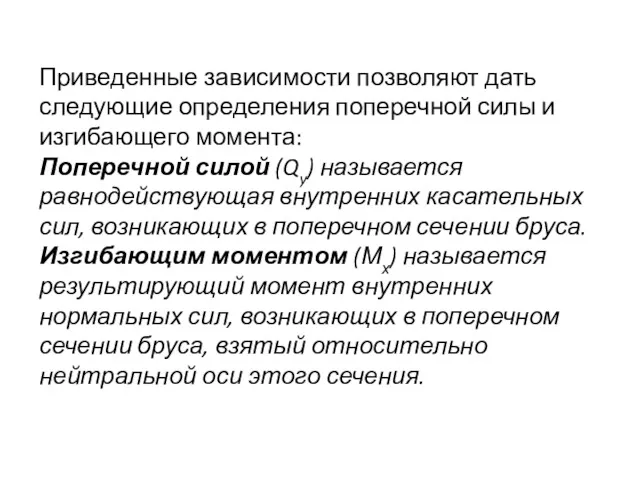 Приведенные зависимости позволяют дать следующие определения поперечной силы и изгибающего момента:
Поперечной силой ($Q_y$) называется равнодействующая внутренних касательных сил, возникающих в поперечном сечении бруса.
Изгибающим моментом ($M_x$) называется результирующий момент внутренних нормальных сил, возникающих в поперечном сечении бруса, взятый относительно нейтральной оси этого сечения.